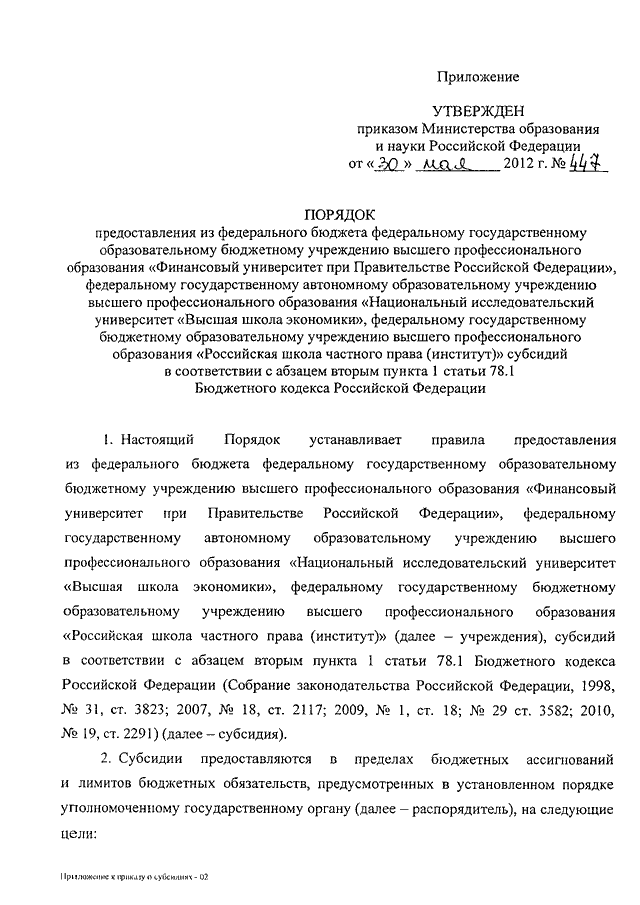 Приложение

УТВЕРЖДЕН
приказом Министерства образования и науки Российской Федерации
от «30» мая 2012 г. № 447

ПОРЯДОК
предоставления из федерального бюджета федеральному государственному образовательному бюджетному учреждению высшего профессионального образования «Финансовый университет при Правительстве Российской Федерации», федеральному государственному автономному образовательному учреждению высшего профессионального образования «Национальный исследовательский университет «Высшая школа экономики», федеральному государственному бюджетному образовательному учреждению высшего профессионального образования «Российская школа частного права (институт)» субсидий в соответствии с абзацем вторым пункта 1 статьи 78.1 Бюджетного кодекса Российской Федерации

1. Настоящий Порядок устанавливает правила предоставления из федерального бюджета федеральному государственному образовательному бюджетному учреждению высшего профессионального образования «Финансовый университет при Правительстве Российской Федерации», федеральному государственному автономному образовательному учреждению высшего профессионального образования «Национальный исследовательский университет «Высшая школа экономики», федеральному государственному бюджетному образовательному учреждению высшего профессионального образования «Российская школа частного права (институт)» (далее – учреждения), субсидий в соответствии с абзацем вторым пункта 1 статьи 78.1 Бюджетного кодекса Российской Федерации (Собрание законодательства Российской Федерации, 1998, № 31, ст. 3823; 2007, № 18, ст. 2117; 2009, № 1, ст. 18; № 29 ст. 3582; 2010, № 19, ст. 2291) (далее – субсидия).

2. Субсидии предоставляются в пределах бюджетных ассигнований и лимитов бюджетных обязательств, предусмотренных в установленном порядке уполномоченному государственному органу (далее – распорядитель), на следующие цели:

Приложение к приказу о субсидиях - 02